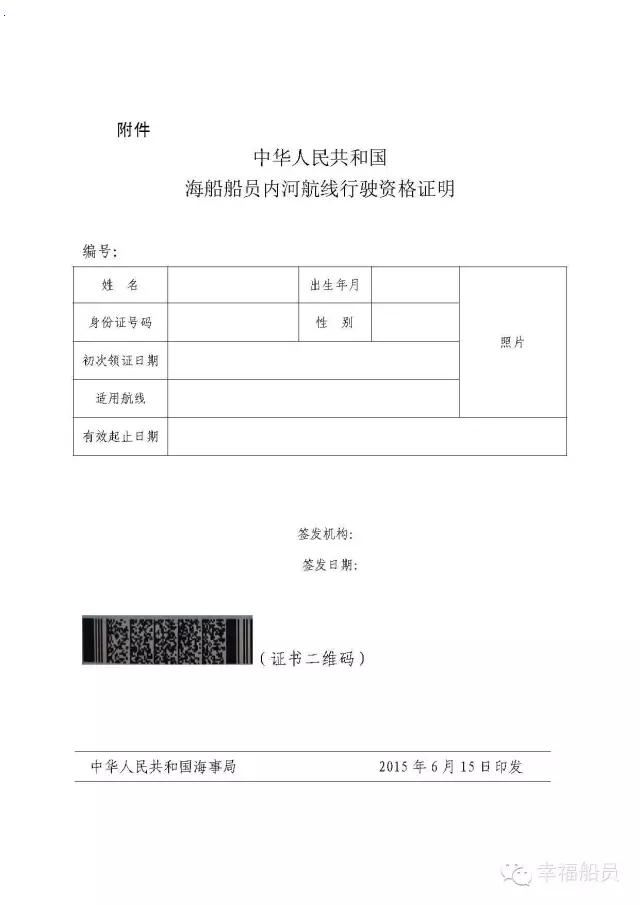 附件

中华人民共和国
海船船员内河航线行驶资格证明

编号:

| 姓　名 | | 出生年月 | | 照片 |
|---|---|---|---|---|
| 身份证号码 | | 性　别 | | |
| 初次领证日期 | | | | |
| 适用航线 | | | | |
| 有效起止日期 | | | | |

签发机构:
签发日期:

(证书二维码)

中华人民共和国海事局　　2015 年 6 月 15 日印发

幸福船员